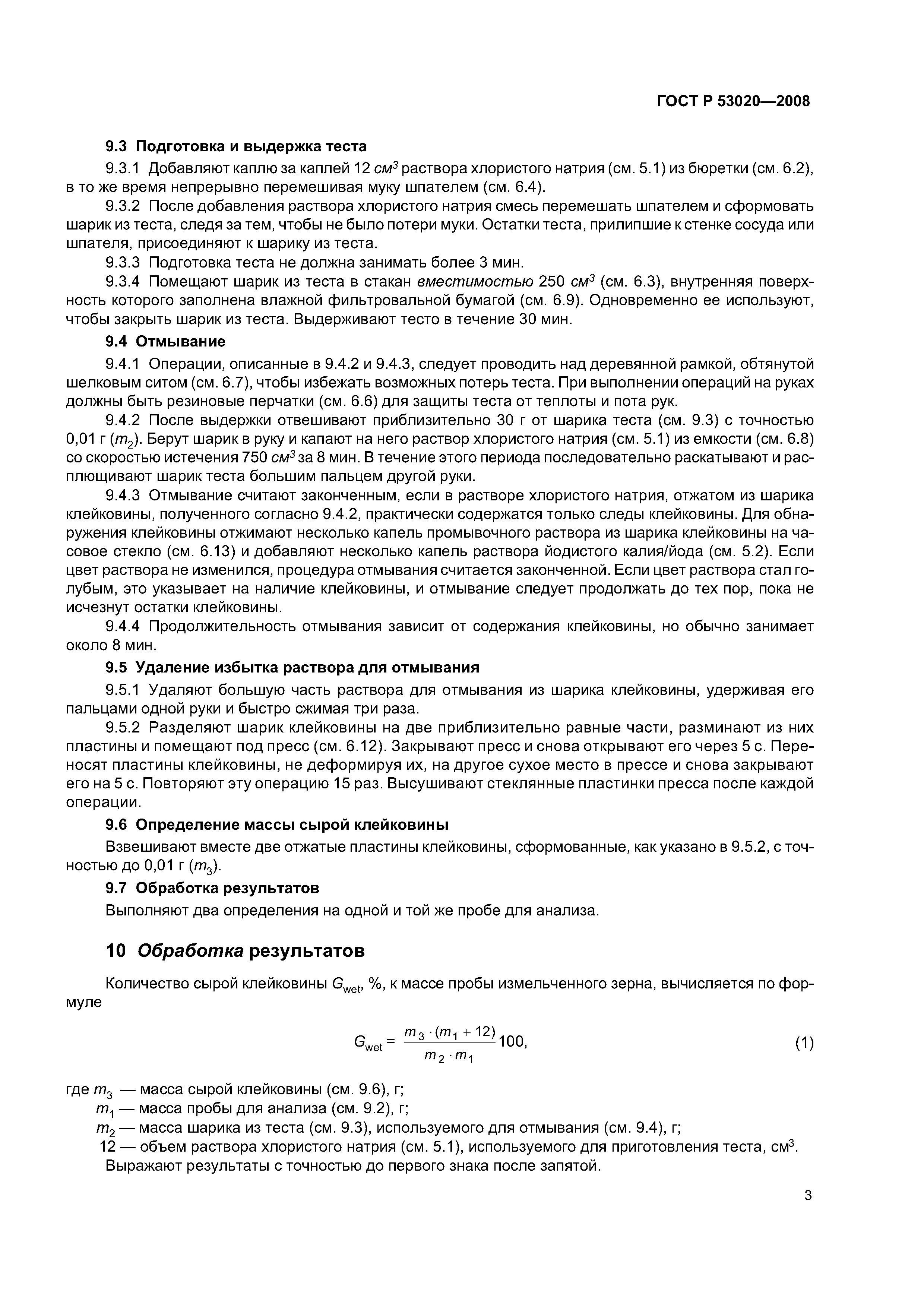 ГОСТ Р 53020—2008

9.3 Подготовка и выдержка теста

9.3.1 Добавляют каплю за каплей 12 $см^3$ раствора хлористого натрия (см. 5.1) из бюретки (см. 6.2), в то же время непрерывно перемешивая муку шпателем (см. 6.4).

9.3.2 После добавления раствора хлористого натрия смесь перемешать шпателем и сформовать шарик из теста, следя за тем, чтобы не было потери муки. Остатки теста, прилипшие к стенке сосуда или шпателя, присоединяют к шарику из теста.

9.3.3 Подготовка теста не должна занимать более 3 мин.

9.3.4 Помещают шарик из теста в стакан вместимостью 250 $см^3$ (см. 6.3), внутренняя поверхность которого заполнена влажной фильтровальной бумагой (см. 6.9). Одновременно ее используют, чтобы закрыть шарик из теста. Выдерживают тесто в течение 30 мин.

9.4 Отмывание

9.4.1 Операции, описанные в 9.4.2 и 9.4.3, следует проводить над деревянной рамкой, обтянутой шелковым ситом (см. 6.7), чтобы избежать возможных потерь теста. При выполнении операций на руках должны быть резиновые перчатки (см. 6.6) для защиты теста от теплоты и пота рук.

9.4.2 После выдержки отвешивают приблизительно 30 г от шарика теста (см. 9.3) с точностью 0,01 г ($m_2$). Берут шарик в руку и капают на него раствор хлористого натрия (см. 5.1) из емкости (см. 6.8) со скоростью истечения 750 $см^3$ за 8 мин. В течение этого периода последовательно раскатывают и расплющивают шарик теста большим пальцем другой руки.

9.4.3 Отмывание считают законченным, если в растворе хлористого натрия, отжатом из шарика клейковины, полученного согласно 9.4.2, практически содержатся только следы клейковины. Для обнаружения клейковины отжимают несколько капель промывочного раствора из шарика клейковины на часовое стекло (см. 6.13) и добавляют несколько капель раствора йодистого калия/йода (см. 5.2). Если цвет раствора не изменился, процедура отмывания считается законченной. Если цвет раствора стал голубым, это указывает на наличие клейковины, и отмывание следует продолжать до тех пор, пока не исчезнут остатки клейковины.

9.4.4 Продолжительность отмывания зависит от содержания клейковины, но обычно занимает около 8 мин.

9.5 Удаление избытка раствора для отмывания

9.5.1 Удаляют большую часть раствора для отмывания из шарика клейковины, удерживая его пальцами одной руки и быстро сжимая три раза.

9.5.2 Разделяют шарик клейковины на две приблизительно равные части, разминают из них пластины и помещают под пресс (см. 6.12). Закрывают пресс и снова открывают его через 5 с. Переносят пластины клейковины, не деформируя их, на другое сухое место в прессе и снова закрывают его на 5 с. Повторяют эту операцию 15 раз. Высушивают стеклянные пластинки пресса после каждой операции.

9.6 Определение массы сырой клейковины

Взвешивают вместе две отжатые пластины клейковины, сформованные, как указано в 9.5.2, с точностью до 0,01 г ($m_3$).

9.7 Обработка результатов

Выполняют два определения на одной и той же пробе для анализа.

10 Обработка результатов

Количество сырой клейковины $G_{wet}$, %, к массе пробы измельченного зерна, вычисляется по формуле

$G_{wet} = \frac{m_3 \cdot (m_1 + 12)}{m_2 \cdot m_1} 100,$ (1)

где $m_3$ — масса сырой клейковины (см. 9.6), г;
$m_1$ — масса пробы для анализа (см. 9.2), г;
$m_2$ — масса шарика из теста (см. 9.3), используемого для отмывания (см. 9.4), г;
12 — объем раствора хлористого натрия (см. 5.1), используемого для приготовления теста, $см^3$.

Выражают результаты с точностью до первого знака после запятой.

3